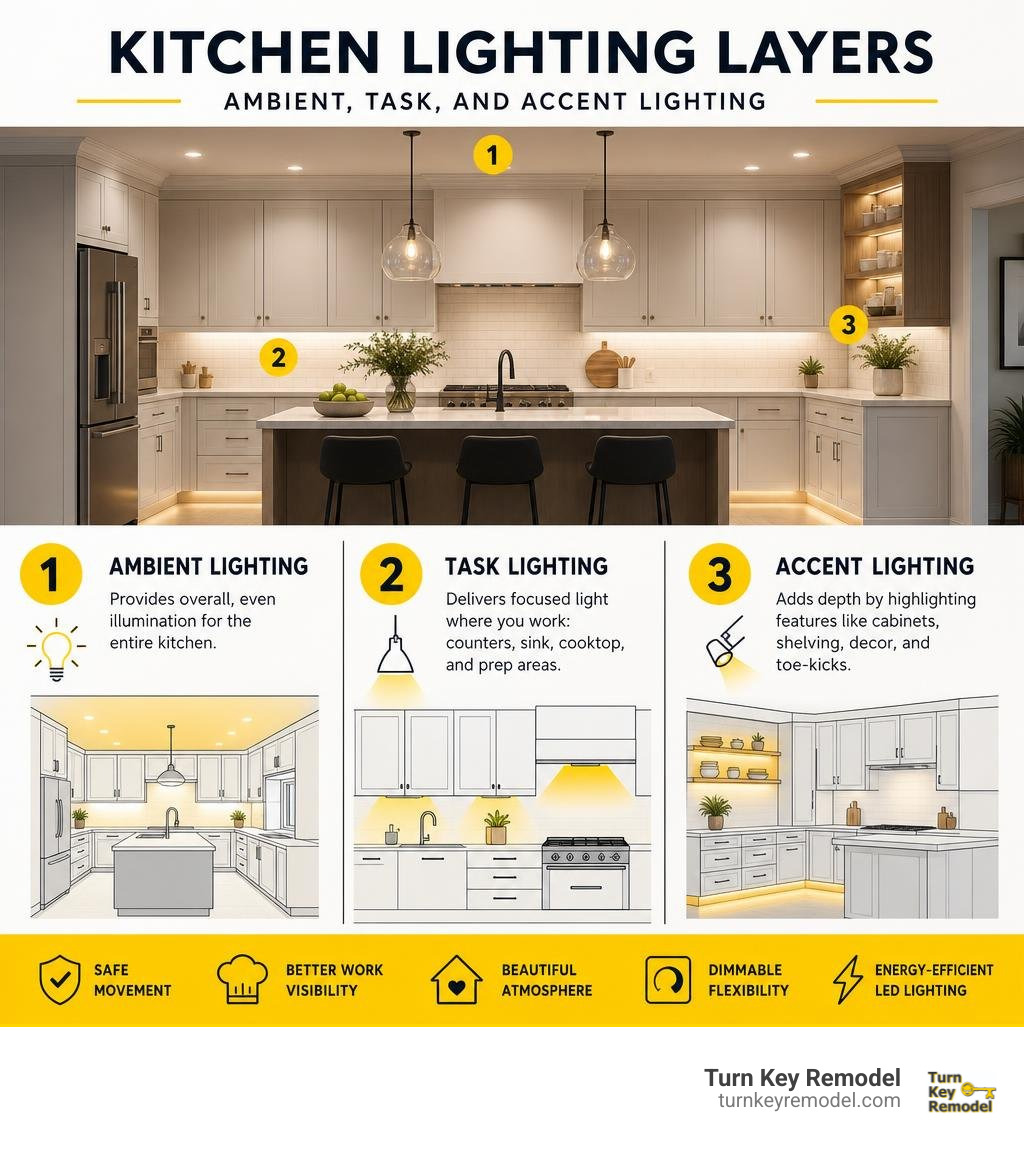 KITCHEN LIGHTING LAYERS

AMBIENT, TASK, AND ACCENT LIGHTING

1

2

3

1 AMBIENT LIGHTING

Provides overall, even illumination for the entire kitchen.

2 TASK LIGHTING

Delivers focused light where you work: counters, sink, cooktop, and prep areas.

3 ACCENT LIGHTING

Adds depth by highlighting features like cabinets, shelving, decor, and toe-kicks.

SAFE MOVEMENT

BETTER WORK VISIBILITY

BEAUTIFUL ATMOSPHERE

DIMMABLE FLEXIBILITY

ENERGY-EFFICIENT LED LIGHTING

Turn Key Remodel
turnkeyremodel.com

Turn Key Remodel